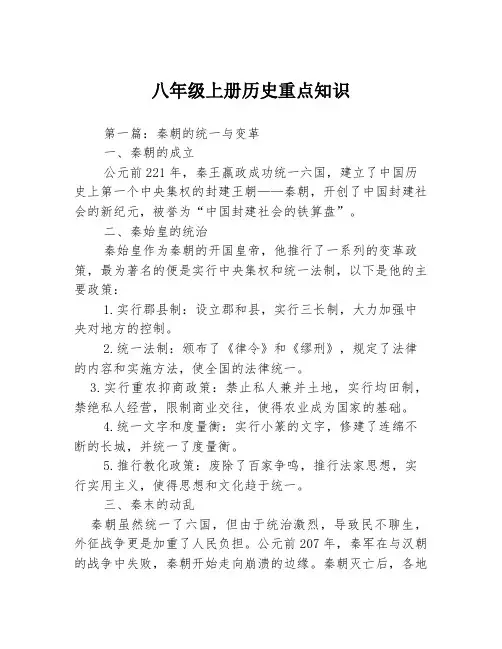 八年级上册历史重点知识

第一篇：秦朝的统一与变革

一、秦朝的成立

公元前221年，秦王嬴政成功统一六国，建立了中国历史上第一个中央集权的封建王朝——秦朝，开创了中国封建社会的新纪元，被誉为“中国封建社会的铁算盘”。

二、秦始皇的统治

秦始皇作为秦朝的开国皇帝，他推行了一系列的变革政策，最为著名的便是实行中央集权和统一法制，以下是他的主要政策：

1.实行郡县制：设立郡和县，实行三长制，大力加强中央对地方的控制。

2.统一法制：颁布了《律令》和《缪刑》，规定了法律的内容和实施方法，使全国的法律统一。

3.实行重农抑商政策：禁止私人兼并土地，实行均田制，禁绝私人经营，限制商业交往，使得农业成为国家的基础。

4.统一文字和度量衡：实行小篆的文字，修建了连绵不断的长城，并统一了度量衡。

5.推行教化政策：废除了百家争鸣，推行法家思想，实行实用主义，使得思想和文化趋于统一。

三、秦末的动乱

秦朝虽然统一了六国，但由于统治激烈，导致民不聊生，外征战争更是加重了人民负担。公元前207年，秦军在与汉朝的战争中失败，秦朝开始走向崩溃的边缘。秦朝灭亡后，各地